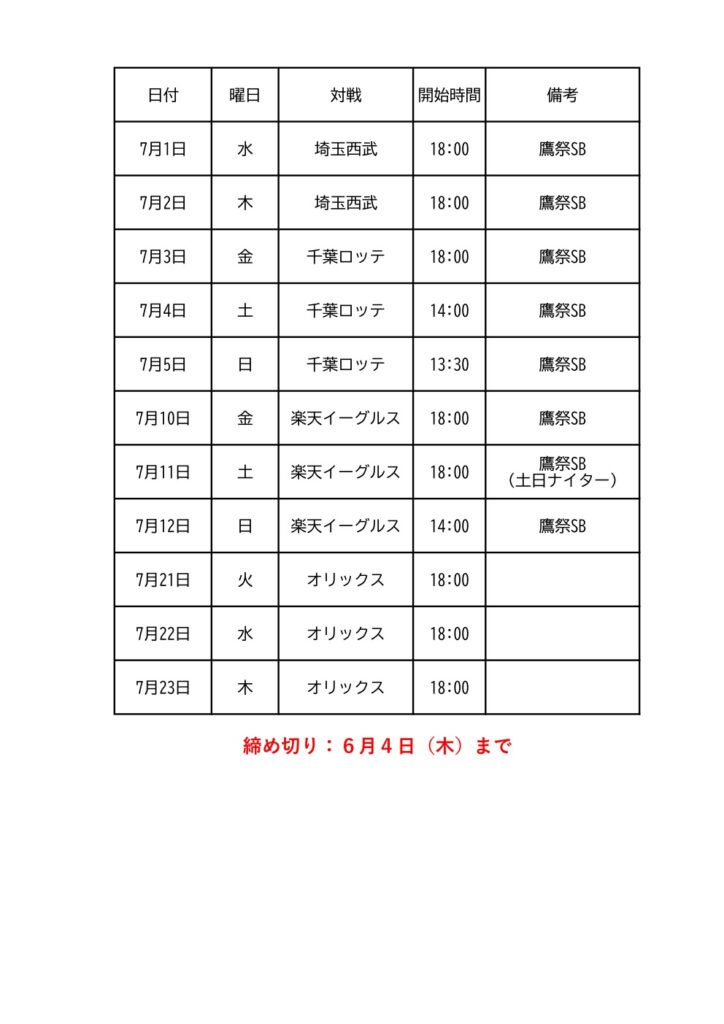 | 日付 | 曜日 | 対戦 | 開始時間 | 備考 |
|---|---|---|---|---|
| 7月1日 | 水 | 埼玉西武 | 18:00 | 鷹祭SB |
| 7月2日 | 木 | 埼玉西武 | 18:00 | 鷹祭SB |
| 7月3日 | 金 | 千葉ロッテ | 18:00 | 鷹祭SB |
| 7月4日 | 土 | 千葉ロッテ | 14:00 | 鷹祭SB |
| 7月5日 | 日 | 千葉ロッテ | 13:30 | 鷹祭SB |
| 7月10日 | 金 | 楽天イーグルス | 18:00 | 鷹祭SB |
| 7月11日 | 土 | 楽天イーグルス | 18:00 | 鷹祭SB (土日ナイター) |
| 7月12日 | 日 | 楽天イーグルス | 14:00 | 鷹祭SB |
| 7月21日 | 火 | オリックス | 18:00 | |
| 7月22日 | 水 | オリックス | 18:00 | |
| 7月23日 | 木 | オリックス | 18:00 | |

締め切り：6月4日（木）まで